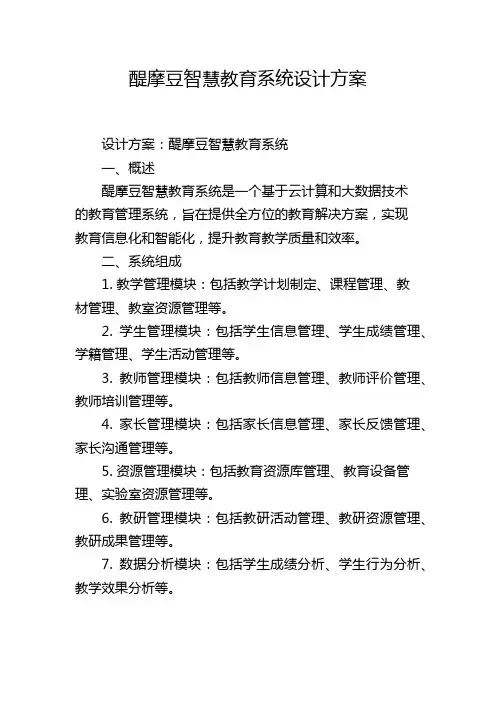 醍摩豆智慧教育系统设计方案

设计方案：醍摩豆智慧教育系统

一、概述

醍摩豆智慧教育系统是一个基于云计算和大数据技术的教育管理系统，旨在提供全方位的教育解决方案，实现教育信息化和智能化，提升教育教学质量和效率。

二、系统组成

1. 教学管理模块：包括教学计划制定、课程管理、教材管理、教室资源管理等。

2. 学生管理模块：包括学生信息管理、学生成绩管理、学籍管理、学生活动管理等。

3. 教师管理模块：包括教师信息管理、教师评价管理、教师培训管理等。

4. 家长管理模块：包括家长信息管理、家长反馈管理、家长沟通管理等。

5. 资源管理模块：包括教育资源库管理、教育设备管理、实验室资源管理等。

6. 教研管理模块：包括教研活动管理、教研资源管理、教研成果管理等。

7. 数据分析模块：包括学生成绩分析、学生行为分析、教学效果分析等。